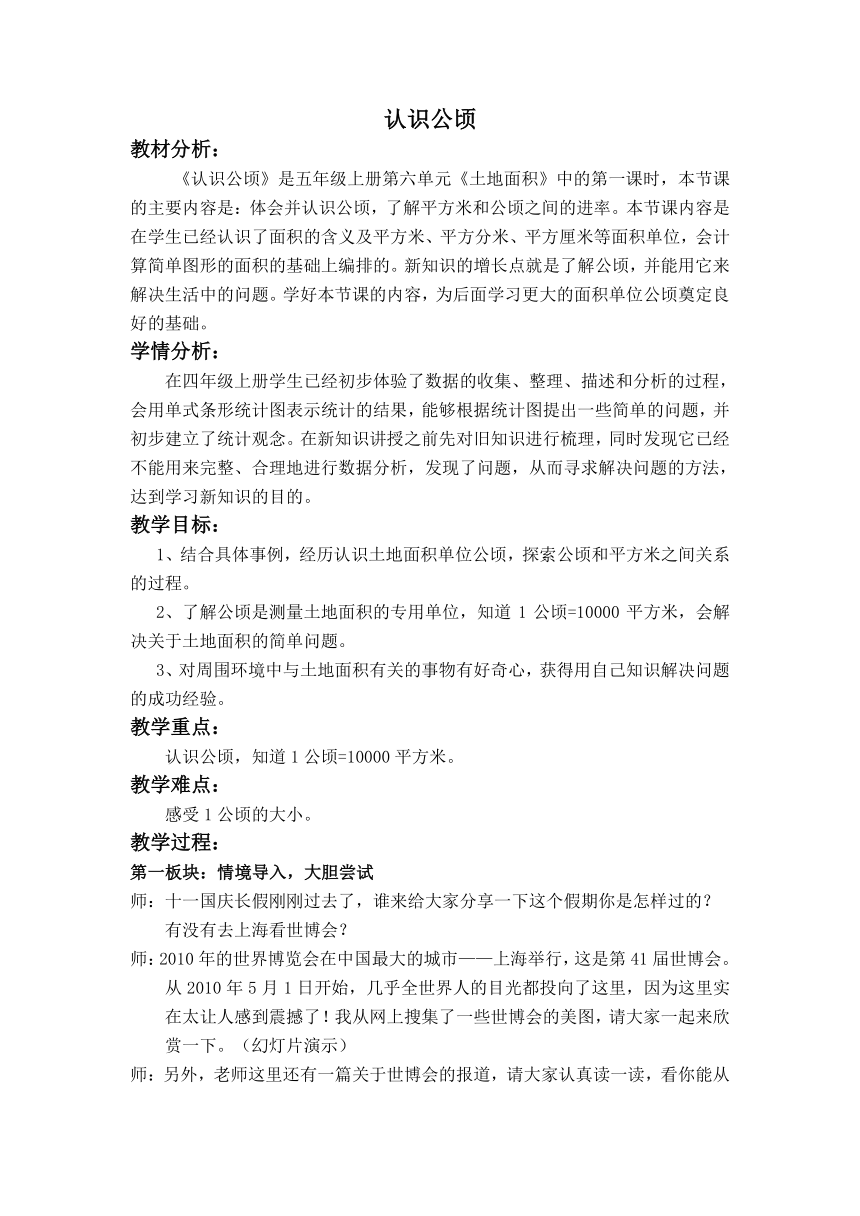 认识公顷

教材分析：

《认识公顷》是五年级上册第六单元《土地面积》中的第一课时，本节课的主要内容是：体会并认识公顷，了解平方米和公顷之间的进率。本节课内容是在学生已经认识了面积的含义及平方米、平方分米、平方厘米等面积单位，会计算简单图形的面积的基础上编排的。新知识的增长点就是了解公顷，并能用它来解决生活中的问题。学好本节课的内容，为后面学习更大的面积单位公顷奠定良好的基础。

学情分析：

在四年级上册学生已经初步体验了数据的收集、整理、描述和分析的过程，会用单式条形统计图表示统计的结果，能够根据统计图提出一些简单的问题，并初步建立了统计观念。在新知识讲授之前先对旧知识进行梳理，同时发现它已经不能用来完整、合理地进行数据分析，发现了问题，从而寻求解决问题的方法，达到学习新知识的目的。

教学目标：

1、结合具体事例，经历认识土地面积单位公顷，探索公顷和平方米之间关系的过程。

2、了解公顷是测量土地面积的专用单位，知道 1 公顷=10000 平方米，会解决关于土地面积的简单问题。

3、对周围环境中与土地面积有关的事物有好奇心，获得用自己知识解决问题的成功经验。

教学重点：

认识公顷，知道 1 公顷=10000 平方米。

教学难点：

感受 1 公顷的大小。

教学过程：

第一板块：情境导入，大胆尝试

师：十一国庆长假刚刚过去了，谁来给大家分享一下这个假期你是怎样过的？有没有去上海看世博会？

师：2010 年的世界博览会在中国最大的城市——上海举行，这是第 41 届世博会。从 2010 年 5 月 1 日开始，几乎全世界人的目光都投向了这里，因为这里实在太让人感到震撼了！我从网上搜集了一些世博会的美图，请大家一起来欣赏一下。（幻灯片演示）

师：另外，老师这里还有一篇关于世博会的报道，请大家认真读一读，看你能从